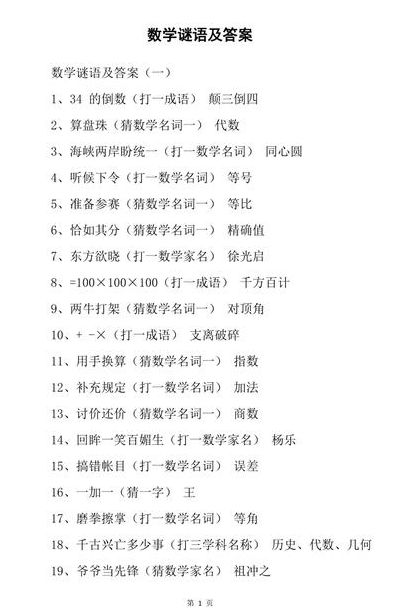 数学谜语及答案

数学谜语及答案（一）

1、34 的倒数（打一成语） 颠三倒四

2、算盘珠（猜数学名词一） 代数

3、海峡两岸盼统一（打一数学名词） 同心圆

4、听候下令（打一数学名词） 等号

5、准备参赛（猜数学名词一） 等比

6、恰如其分（猜数学名词一） 精确值

7、东方欲晓（打一数学家名） 徐光启

8、=100×100×100（打一成语） 千方百计

9、两牛打架（猜数学名词一） 对顶角

10、+ -×（打一成语） 支离破碎

11、用手换算（猜数学名词一） 指数

12、补充规定（打一数学名词） 加法

13、讨价还价（猜数学名词一） 商数

14、回眸一笑百媚生（打一数学家名） 杨乐

15、搞错帐目（打一数学名词） 误差

16、一加一（猜一字） 王

17、磨拳擦掌（打一数学名词） 等角

18、千古兴亡多少事（打三学科名称） 历史、代数、几何

19、爷爷当先锋（猜数学家名） 祖冲之

第 1 页